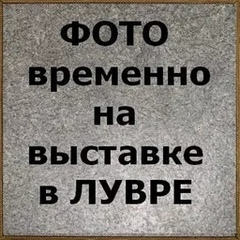 ФОТО временно на выставке в ЛУВРЕ